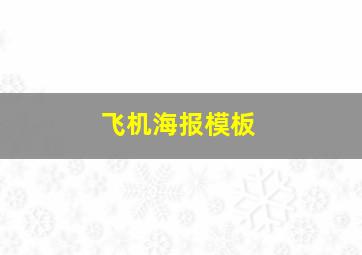 飞机海报模板